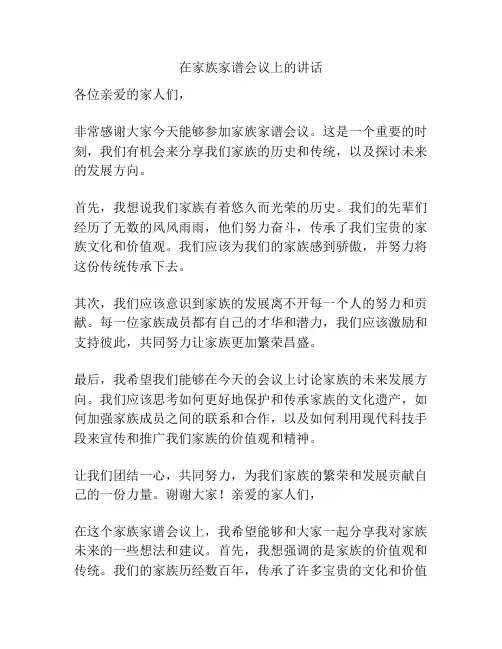 在家族家谱会议上的讲话

各位亲爱的家人们，

非常感谢大家今天能够参加家族家谱会议。这是一个重要的时刻，我们有机会来分享我们家族的历史和传统，以及探讨未来的发展方向。

首先，我想说我们家族有着悠久而光荣的历史。我们的先辈们经历了无数的风风雨雨，他们努力奋斗，传承了我们宝贵的家族文化和价值观。我们应该为我们的家族感到骄傲，并努力将这份传统传承下去。

其次，我们应该意识到家族的发展离不开每一个人的努力和贡献。每一位家族成员都有自己的才华和潜力，我们应该激励和支持彼此，共同努力让家族更加繁荣昌盛。

最后，我希望我们能够在今天的会议上讨论家族的未来发展方向。我们应该思考如何更好地保护和传承家族的文化遗产，如何加强家族成员之间的联系和合作，以及如何利用现代科技手段来宣传和推广我们家族的价值观和精神。

让我们团结一心，共同努力，为我们家族的繁荣和发展贡献自己的一份力量。谢谢大家！亲爱的家人们，

在这个家族家谱会议上，我希望能够和大家一起分享我对家族未来的一些想法和建议。首先，我想强调的是家族的价值观和传统。我们的家族历经数百年，传承了许多宝贵的文化和价值